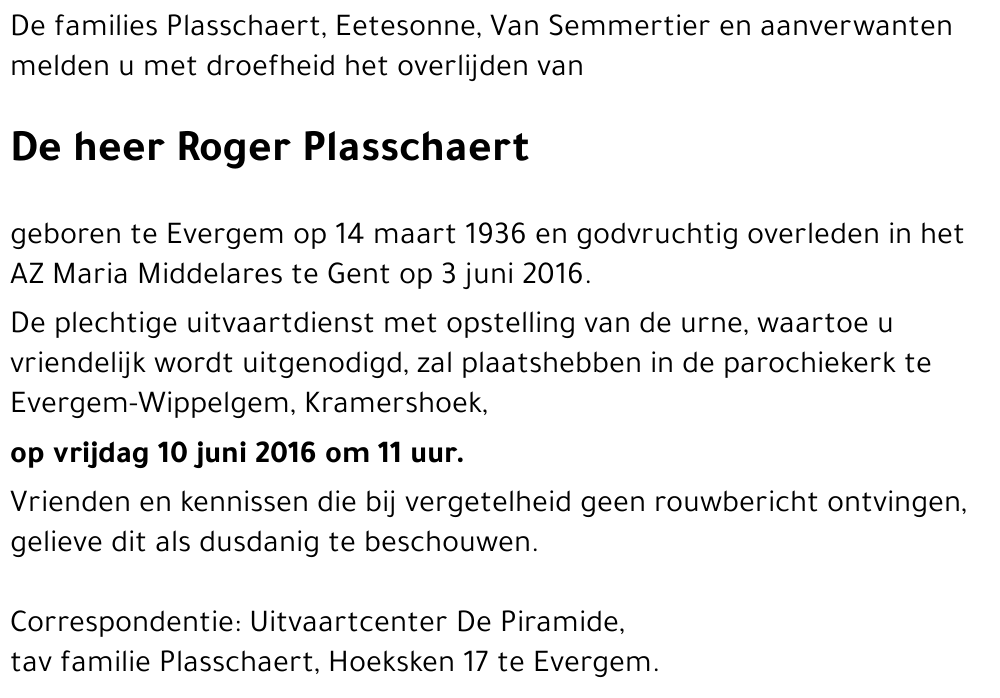 De families Plasschaert, Eetesonne, Van Semmertier en aanverwanten melden u met droefheid het overlijden van

De heer Roger Plasschaert

geboren te Evergem op 14 maart 1936 en godvruchtig overleden in het AZ Maria Middelares te Gent op 3 juni 2016.

De plechtige uitvaartdienst met opstelling van de urne, waartoe u vriendelijk wordt uitgenodigd, zal plaatshebben in de parochiekerk te Evergem-Wippelgem, Kramershoek,

op vrijdag 10 juni 2016 om 11 uur.

Vrienden en kennissen die bij vergetelheid geen rouwbericht ontvingen, gelieve dit als dusdanig te beschouwen.

Correspondentie: Uitvaartcenter De Piramide,
tav familie Plasschaert, Hoeksken 17 te Evergem.